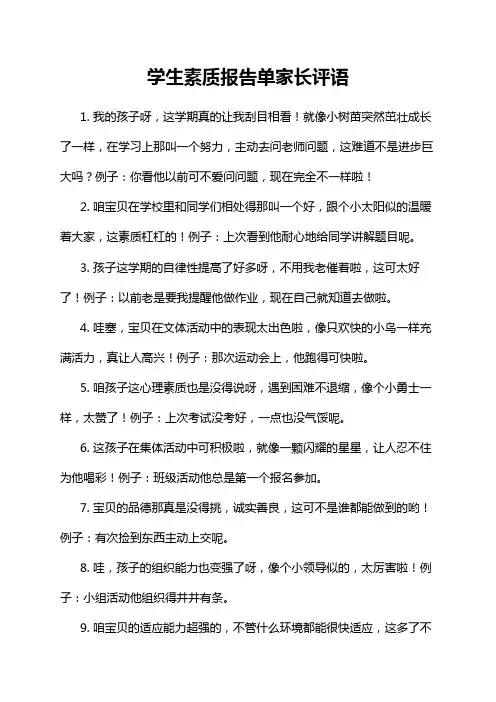 学生素质报告单家长评语

1. 我的孩子呀，这学期真的让我刮目相看！就像小树苗突然茁壮成长了一样，在学习上那叫一个努力，主动去问老师问题，这难道不是进步巨大吗？例子：你看他以前可不爱问问题，现在完全不一样啦！

2. 咱宝贝在学校里和同学们相处得那叫一个好，跟个小太阳似的温暖着大家，这素质杠杠的！例子：上次看到他耐心地给同学讲解题目呢。

3. 孩子这学期的自律性提高了好多呀，不用我老催着啦，这可太好了！例子：以前老是要我提醒他做作业，现在自己就知道去做啦。

4. 哇塞，宝贝在文体活动中的表现太出色啦，像只欢快的小鸟一样充满活力，真让人高兴！例子：那次运动会上，他跑得可快啦。

5. 咱孩子这心理素质也是没得说呀，遇到困难不退缩，像个小勇士一样，太赞了！例子：上次考试没考好，一点也没气馁呢。

6. 这孩子在集体活动中可积极啦，就像一颗闪耀的星星，让人忍不住为他喝彩！例子：班级活动他总是第一个报名参加。

7. 宝贝的品德那真是没得挑，诚实善良，这可不是谁都能做到的哟！例子：有次捡到东西主动上交呢。

8. 哇，孩子的组织能力也变强了呀，像个小领导似的，太厉害啦！例子：小组活动他组织得井井有条。

9. 咱宝贝的适应能力超强的，不管什么环境都能很快适应，这多了不